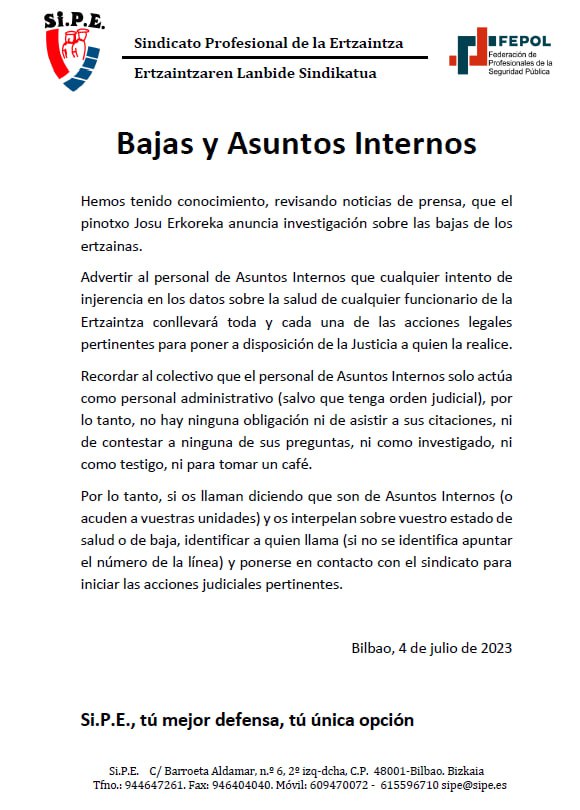 Si.P.E.

Sindicato Profesional de la Ertzaintza

Ertzaintzaren Lanbide Sindikatua

FEPOL
Federación de Profesionales de la Seguridad Pública

Bajas y Asuntos Internos

Hemos tenido conocimiento, revisando noticias de prensa, que el pinotxo Josu Erkoreka anuncia investigación sobre las bajas de los ertzainas.

Advertir al personal de Asuntos Internos que cualquier intento de injerencia en los datos sobre la salud de cualquier funcionario de la Ertzaintza conllevará toda y cada una de las acciones legales pertinentes para poner a disposición de la Justicia a quien la realice.

Recordar al colectivo que el personal de Asuntos Internos solo actúa como personal administrativo (salvo que tenga orden judicial), por lo tanto, no hay ninguna obligación ni de asistir a sus citaciones, ni de contestar a ninguna de sus preguntas, ni como investigado, ni como testigo, ni para tomar un café.

Por lo tanto, si os llaman diciendo que son de Asuntos Internos (o acuden a vuestras unidades) y os interpelan sobre vuestro estado de salud o de baja, identificar a quien llama (si no se identifica apuntar el número de la línea) y ponerse en contacto con el sindicato para iniciar las acciones judiciales pertinentes.

Bilbao, 4 de julio de 2023

Si.P.E., tú mejor defensa, tú única opción

Si.P.E. C/ Barroeta Aldamar, n.º 6, 2º izq-dcha, C.P. 48001-Bilbao. Bizkaia
Tfno.: 944647261. Fax: 946404040. Móvil: 609470072 - 615596710 sipe@sipe.es